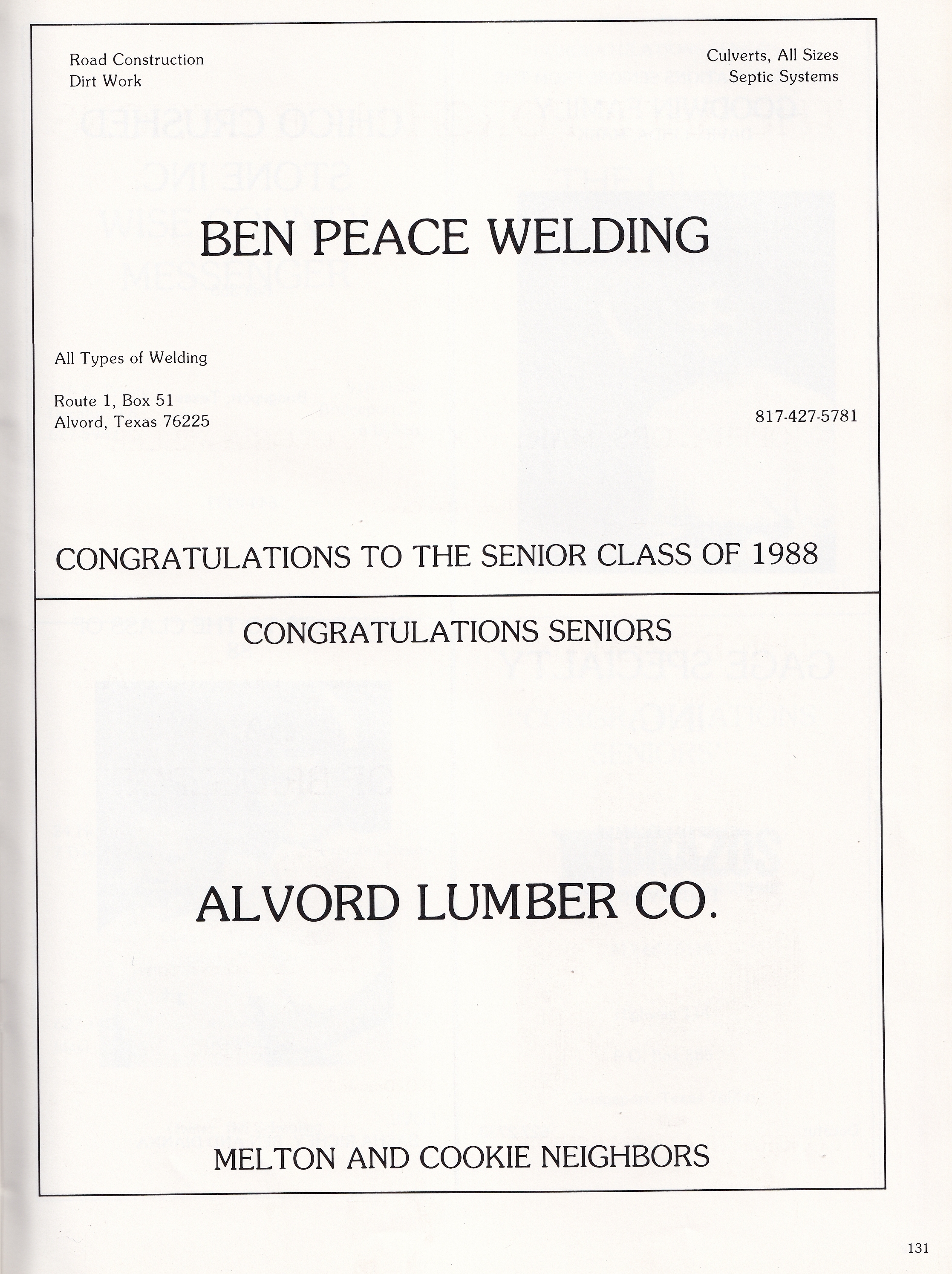 Road Construction
Dirt Work

Culverts, All Sizes
Septic Systems

BEN PEACE WELDING

All Types of Welding

Route 1, Box 51
Alvord, Texas 76225

817-427-5781

CONGRATULATIONS TO THE SENIOR CLASS OF 1988

CONGRATULATIONS SENIORS

ALVORD LUMBER CO.

MELTON AND COOKIE NEIGHBORS

131